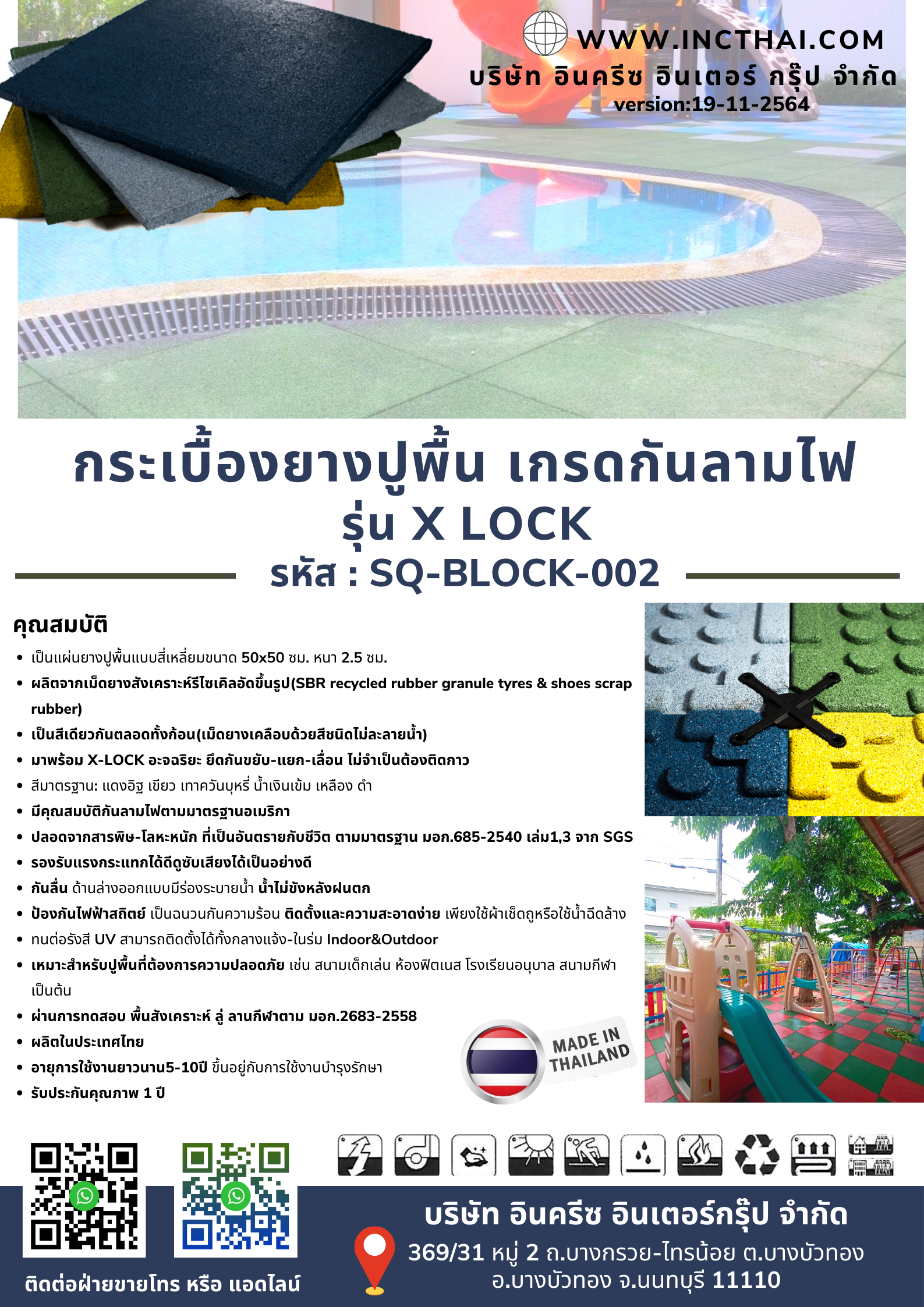 WWW.INCTHAI.COM
บริษัท อินครีซ อินเตอร์ กรุ๊ป จำกัด
version:19-11-2564

กระเบื้องยางปูพื้น เกรดกันลามไฟ
รุ่น X LOCK
รหัส : SQ-BLOCK-002

คุณสมบัติ
• เป็นแผ่นยางปูพื้นแบบสี่เหลี่ยมขนาด 50x50 ซม. หนา 2.5 ซม.
• ผลิตจากเม็ดยางสังเคราะห์รีไซเคิลอัดขึ้นรูป(SBR recycled rubber granule tyres & shoes scrap rubber)
• เป็นสีเดียวกันตลอดทั้งก้อน(เม็ดยางเคลือบด้วยสีชนิดไม่ละลายน้ำ)
• มาพร้อม X-LOCK อะจฉริยะ ยึดกันขยับ-แยก-เลื่อน ไม่จำเป็นต้องติดกาว
• สีมาตรฐาน: แดงอิฐ เขียว เทาควันบุหรี่ น้ำเงินเข้ม เหลือง ดำ
• มีคุณสมบัติกันลามไฟตามมาตรฐานอเมริกา
• ปลอดจากสารพิษ-โลหะหนัก ที่เป็นอันตรายกับชีวิต ตามมาตรฐาน มอก.685-2540 เล่ม1,3 จาก SGS
• รองรับแรงกระแทกได้ดีดูซับเสียงได้เป็นอย่างดี
• กันลื่น ด้านล่างออกแบบมีร่องระบายน้ำ น้ำไม่ขังหลังฝนตก
• ป้องกันไฟฟ้าสถิตย์ เป็นฉนวนกันความร้อน ติดตั้งและความสะอาดง่าย เพียงใช้ผ้าเช็ดถูหรือใช้น้ำฉีดล้าง
• ทนต่อรังสี UV สามารถติดตั้งได้ทั้งกลางแจ้ง-ในร่ม Indoor&Outdoor
• เหมาะสำหรับปูพื้นที่ต้องการความปลอดภัย เช่น สนามเด็กเล่น ห้องฟิตเนส โรงเรียนอนุบาล สนามกีฬา เป็นต้น
• ผ่านการทดสอบ พื้นสังเคราะห์ ลู่ ลานกีฬาตาม มอก.2683-2558
• ผลิตในประเทศไทย
• อายุการใช้งานยาวนาน5-10ปี ขึ้นอยู่กับการใช้งานบำรุงรักษา
• รับประกันคุณภาพ 1 ปี

MADE IN THAILAND

ติดต่อฝ่ายขายโทร หรือ แอดไลน์

บริษัท อินครีซ อินเตอร์กรุ๊ป จำกัด
369/31 หมู่ 2 ถ.บางกรวย-ไทรน้อย ต.บางบัวทอง
อ.บางบัวทอง จ.นนทบุรี 11110